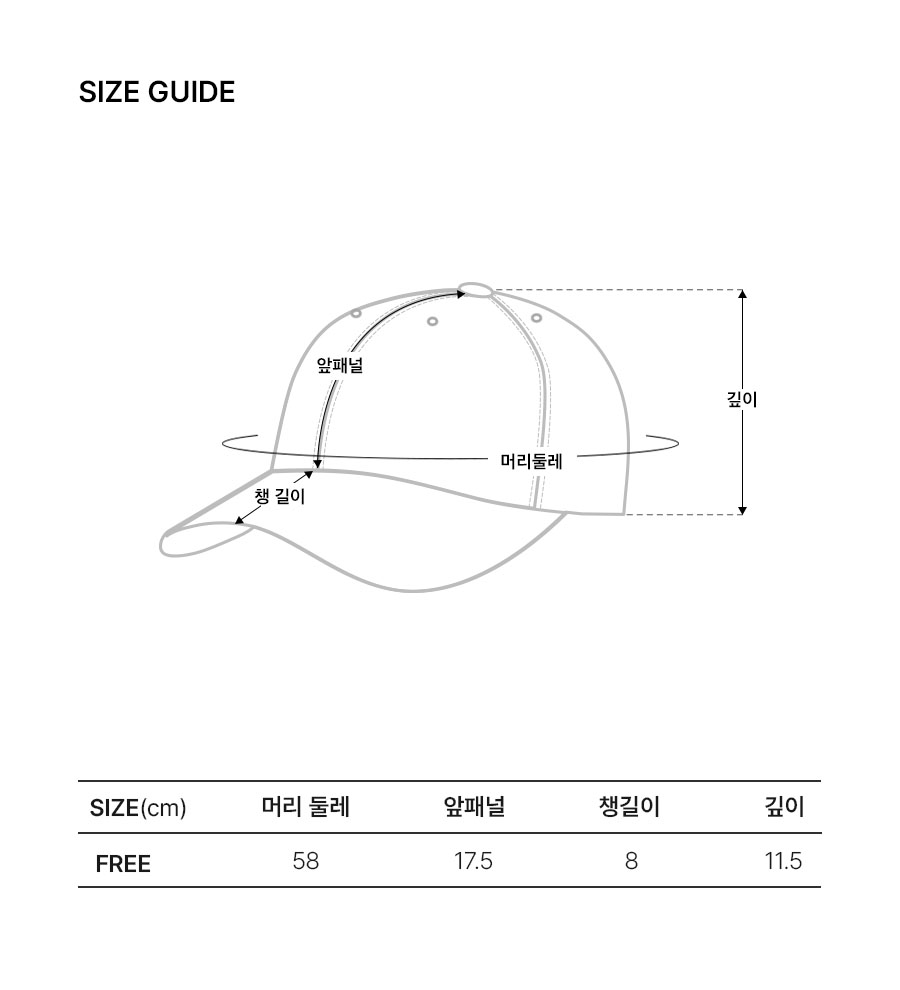 SIZE GUIDE

앞패널
깊이
머리둘레
챙 길이

| SIZE(cm) | 머리 둘레 | 앞패널 | 챙길이 | 깊이 |
|---|---|---|---|---|
| FREE | 58 | 17.5 | 8 | 11.5 |